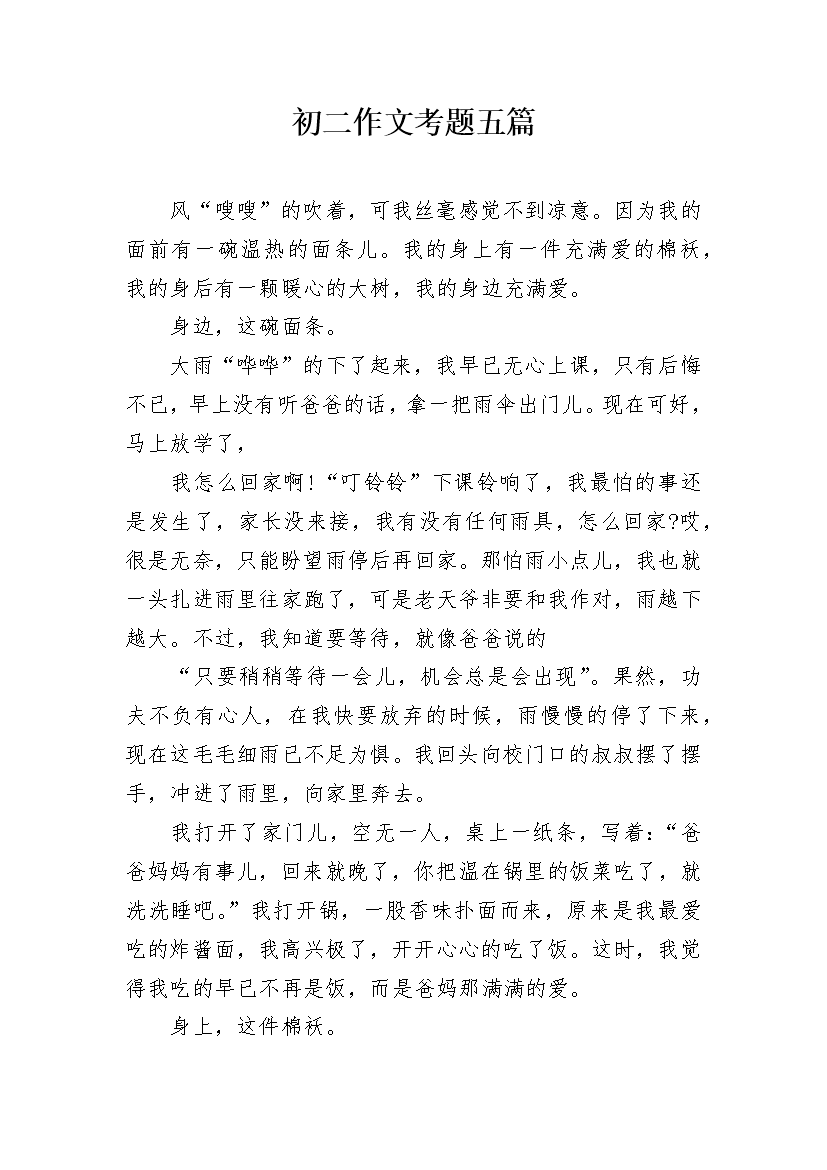 初二作文考题五篇

风“嗖嗖”的吹着，可我丝毫感觉不到凉意。因为我的面前有一碗温热的面条儿。我的身上有一件充满爱的棉袄，我的身后有一颗暖心的大树，我的身边充满爱。

身边，这碗面条。

大雨“哗哗”的下了起来，我早已无心上课，只有后悔不已，早上没有听爸爸的话，拿一把雨伞出门儿。现在可好，马上放学了，

我怎么回家啊!“叮铃铃”下课铃响了，我最怕的事还是发生了，家长没来接，我有没有任何雨具，怎么回家?哎，很是无奈，只能盼望雨停后再回家。那怕雨小点儿，我也就一头扎进雨里往家跑了，可是老天爷非要和我作对，雨越下越大。不过，我知道要等待，就像爸爸说的

“只要稍稍等待一会儿，机会总是会出现”。果然，功夫不负有心人，在我快要放弃的时候，雨慢慢的停了下来，现在这毛毛细雨已不足为惧。我回头向校门口的叔叔摆了摆手，冲进了雨里，向家里奔去。

我打开了家门儿，空无一人，桌上一纸条，写着：“爸爸妈妈有事儿，回来就晚了，你把温在锅里的饭菜吃了，就洗洗睡吧。”我打开锅，一股香味扑面而来，原来是我最爱吃的炸酱面，我高兴极了，开开心心的吃了饭。这时，我觉得我吃的早已不再是饭，而是爸妈那满满的爱。

身上，这件棉袄。